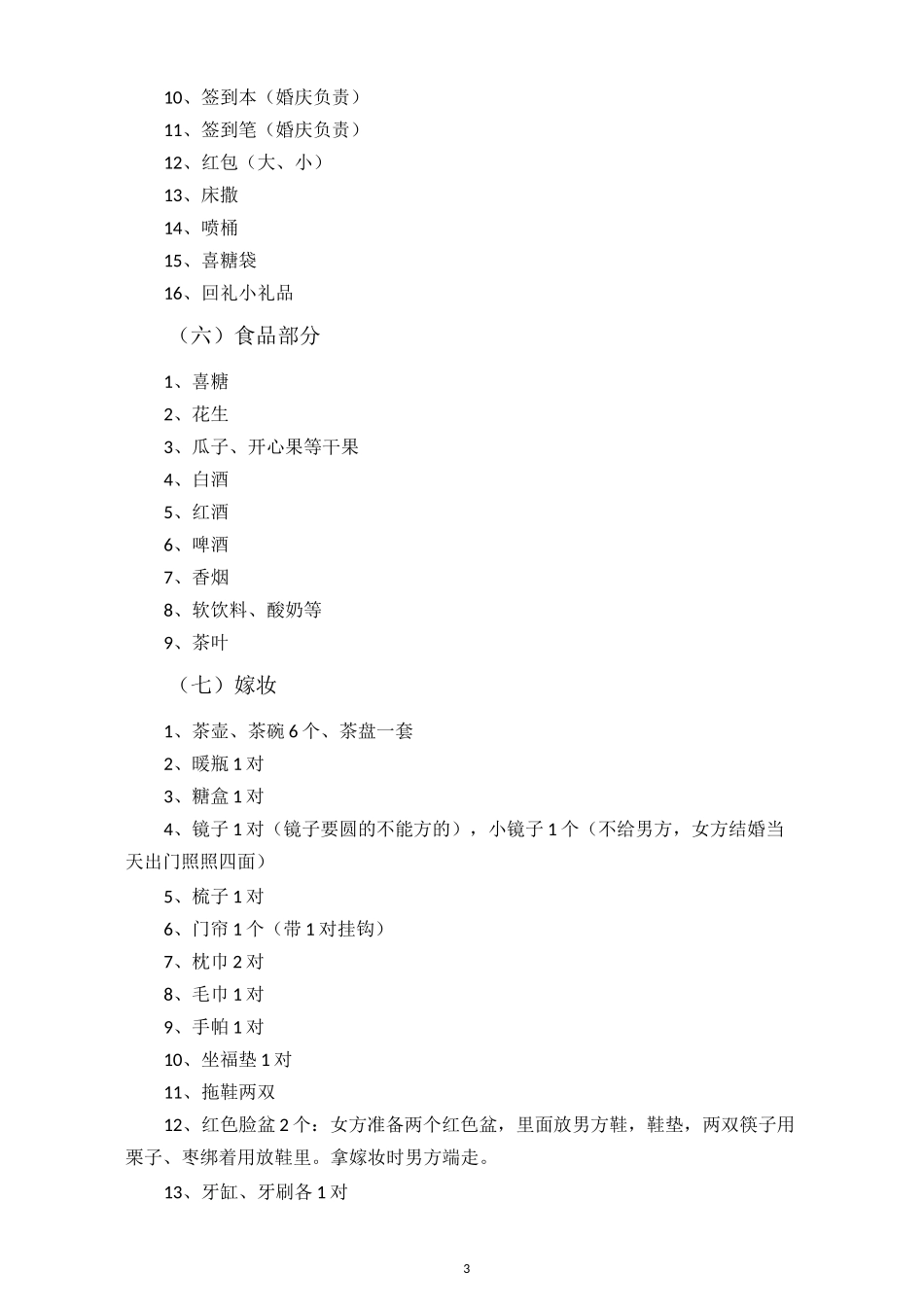 10、签到本（婚庆负责）

11、签到笔（婚庆负责）

12、红包（大、小）

13、床撒

14、喷桶

15、喜糖袋

16、回礼小礼品

（六）食品部分

1、喜糖

2、花生

3、瓜子、开心果等干果

4、白酒

5、红酒

6、啤酒

7、香烟

8、软饮料、酸奶等

9、茶叶

（七）嫁妆

1、茶壶、茶碗 6 个、茶盘一套

2、暖瓶 1 对

3、糖盒 1 对

4、镜子 1 对（镜子要圆的不能方的），小镜子 1 个（不给男方，女方结婚当天出门照照四面）

5、梳子 1 对

6、门帘 1 个（带 1 对挂钩）

7、枕巾 2 对

8、毛巾 1 对

9、手帕 1 对

10、坐福垫 1 对

11、拖鞋两双

12、红色脸盆 2 个：女方准备两个红色盆，里面放男方鞋，鞋垫，两双筷子用栗子、枣绑着用放鞋里。拿嫁妆时男方端走。

13、牙缸、牙刷各 1 对

3